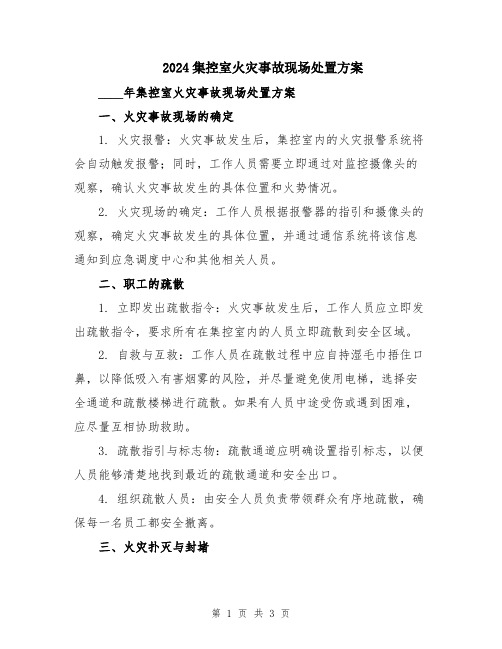 2024集控室火灾事故现场处置方案

____年集控室火灾事故现场处置方案

一、火灾事故现场的确定

1. 火灾报警：火灾事故发生后，集控室内的火灾报警系统将会自动触发报警；同时，工作人员需要立即通过对监控摄像头的观察，确认火灾事故发生的具体位置和火势情况。

2. 火灾现场的确定：工作人员根据报警器的指引和摄像头的观察，确定火灾事故发生的具体位置，并通过通信系统将该信息通知到应急调度中心和其他相关人员。

二、职工的疏散

1. 立即发出疏散指令：火灾事故发生后，工作人员应立即发出疏散指令，要求所有在集控室内的人员立即疏散到安全区域。

2. 自救与互救：工作人员在疏散过程中应自持湿毛巾捂住口鼻，以降低吸入有害烟雾的风险，并尽量避免使用电梯，选择安全通道和疏散楼梯进行疏散。如果有人员中途受伤或遇到困难，应尽量互相协助救助。

3. 疏散指引与标志物：疏散通道应明确设置指引标志，以便人员能够清楚地找到最近的疏散通道和安全出口。

4. 组织疏散人员：由安全人员负责带领群众有序地疏散，确保每一名员工都安全撤离。

三、火灾扑灭与封堵

第 1 页 共 3 页